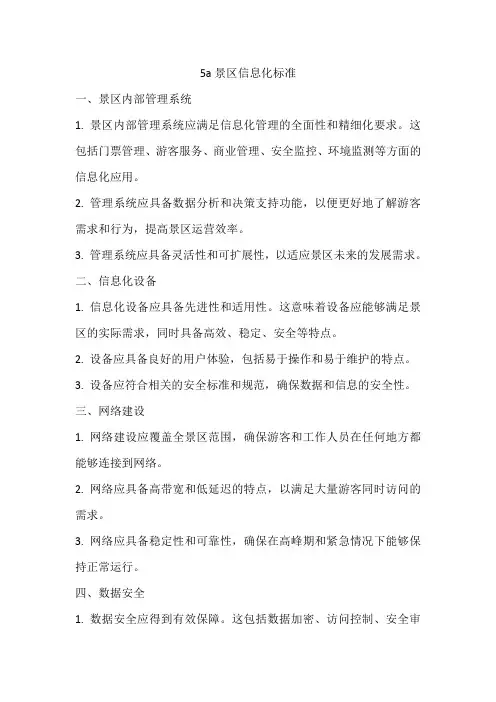 5a 景区信息化标准

一、景区内部管理系统

1. 景区内部管理系统应满足信息化管理的全面性和精细化要求。这包括门票管理、游客服务、商业管理、安全监控、环境监测等方面的信息化应用。

2. 管理系统应具备数据分析和决策支持功能，以便更好地了解游客需求和行为，提高景区运营效率。

3. 管理系统应具备灵活性和可扩展性，以适应景区未来的发展需求。

二、信息化设备

1. 信息化设备应具备先进性和适用性。这意味着设备应能够满足景区的实际需求，同时具备高效、稳定、安全等特点。

2. 设备应具备良好的用户体验，包括易于操作和易于维护的特点。

3. 设备应符合相关的安全标准和规范，确保数据和信息的安全性。

三、网络建设

1. 网络建设应覆盖全景区范围，确保游客和工作人员在任何地方都能够连接到网络。

2. 网络应具备高带宽和低延迟的特点，以满足大量游客同时访问的需求。

3. 网络应具备稳定性和可靠性，确保在高峰期和紧急情况下能够保持正常运行。

四、数据安全

1. 数据安全应得到有效保障。这包括数据加密、访问控制、安全审